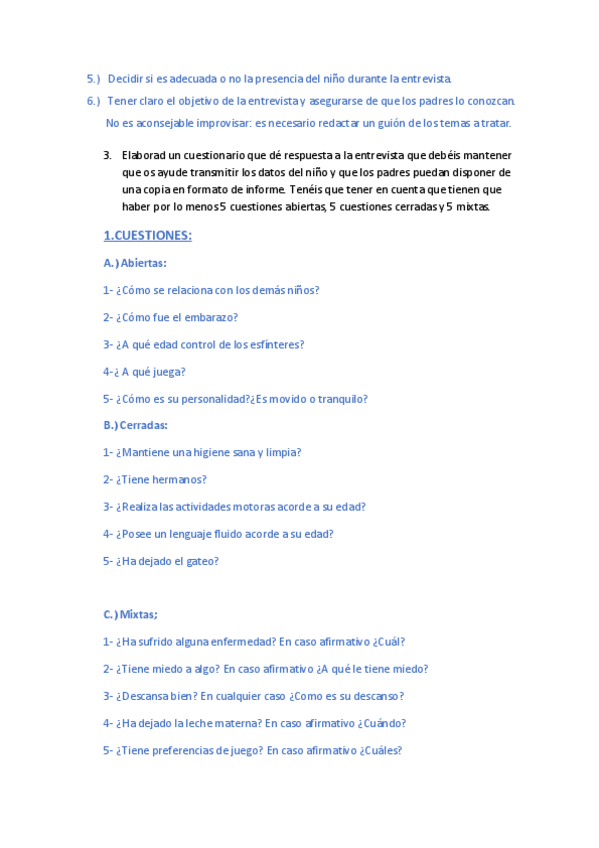 5.) Decidir si es adecuada o no la presencia del niño durante la entrevista.

6.) Tener claro el objetivo de la entrevista y asegurarse de que los padres lo conozcan. No es aconsejable improvisar: es necesario redactar un guión de los temas a tratar.

3. Elaborad un cuestionario que dé respuesta a la entrevista que debéis mantener que os ayude transmitir los datos del niño y que los padres puedan disponer de una copia en formato de informe. Tenéis que tener en cuenta que tienen que haber por lo menos 5 cuestiones abiertas, 5 cuestiones cerradas y 5 mixtas.

1.CUESTIONES:

A.) Abiertas:

1- ¿Cómo se relaciona con los demás niños?

2- ¿Cómo fue el embarazo?

3- ¿A qué edad control de los esfínteres?

4-¿ A qué juega?

5- ¿Cómo es su personalidad?¿Es movido o tranquilo?

B.) Cerradas:

1- ¿Mantiene una higiene sana y limpia?

2- ¿Tiene hermanos?

3- ¿Realiza las actividades motoras acorde a su edad?

4- ¿Posee un lenguaje fluido acorde a su edad?

5- ¿Ha dejado el gateo?

C.) Mixtas;

1- ¿Ha sufrido alguna enfermedad? En caso afirmativo ¿Cuál?

2- ¿Tiene miedo a algo? En caso afirmativo ¿A qué le tiene miedo?

3- ¿Descansa bien? En cualquier caso ¿Como es su descanso?

4- ¿Ha dejado la leche materna? En caso afirmativo ¿Cuándo?

5- ¿Tiene preferencias de juego? En caso afirmativo ¿Cuáles?